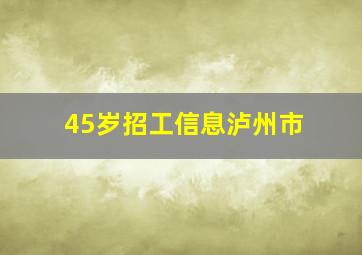 45岁招工信息泸州市